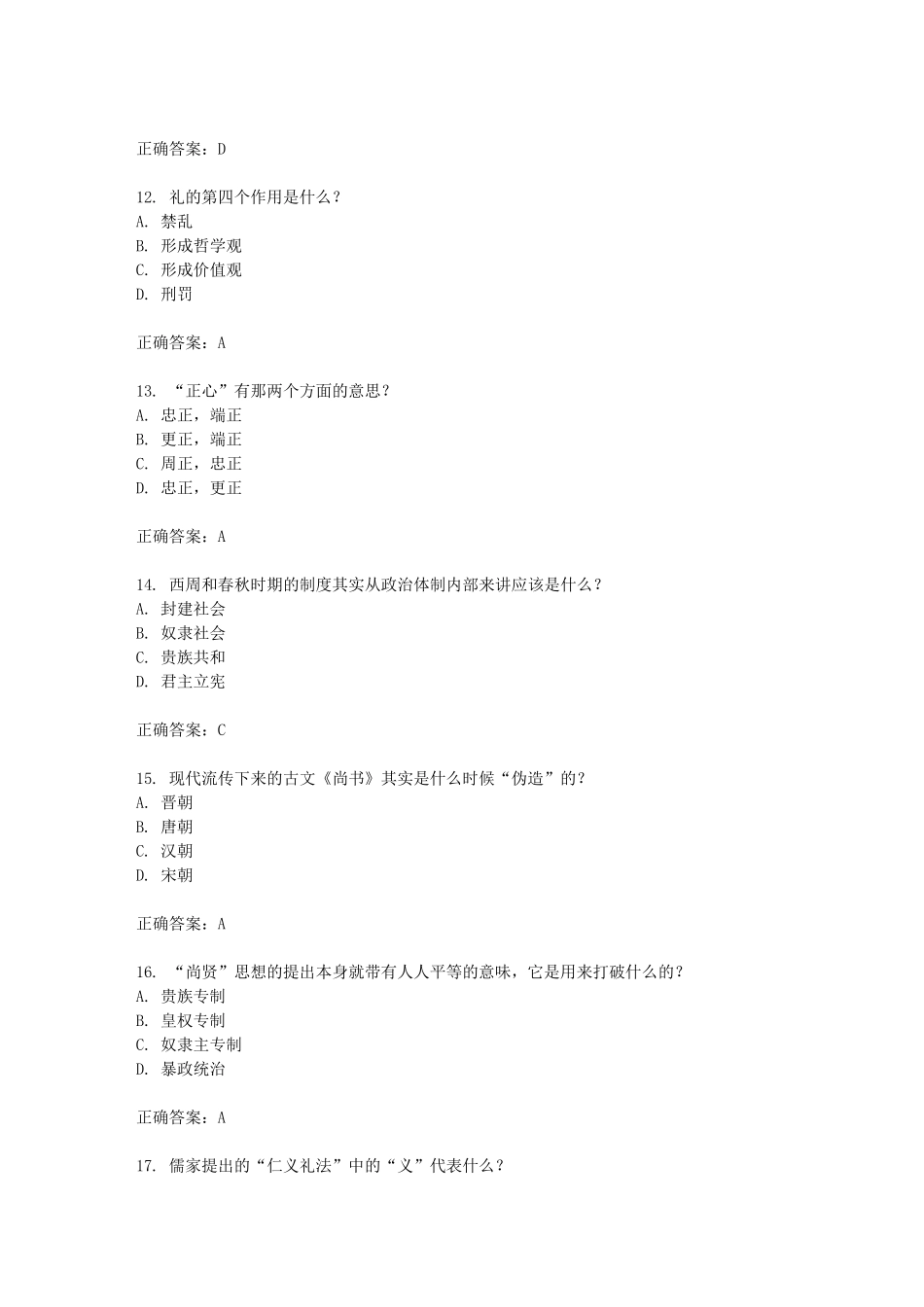 正确答案：D

12. 礼的第四个作用是什么？
A. 禁乱
B. 形成哲学观
C. 形成价值观
D. 刑罚

正确答案：A

13. “正心”有那两个方面的意思？
A. 忠正，端正
B. 更正，端正
C. 周正，忠正
D. 忠正，更正

正确答案：A

14. 西周和春秋时期的制度其实从政治体制内部来讲应该是什么？
A. 封建社会
B. 奴隶社会
C. 贵族共和
D. 君主立宪

正确答案：C

15. 现代流传下来的古文《尚书》其实是什么时候“伪造”的？
A. 晋朝
B. 唐朝
C. 汉朝
D. 宋朝

正确答案：A

16. “尚贤”思想的提出本身就带有人人平等的意味，它是用来打破什么的？
A. 贵族专制
B. 皇权专制
C. 奴隶主专制
D. 暴政统治

正确答案：A

17. 儒家提出的“仁义礼法”中的“义”代表什么？